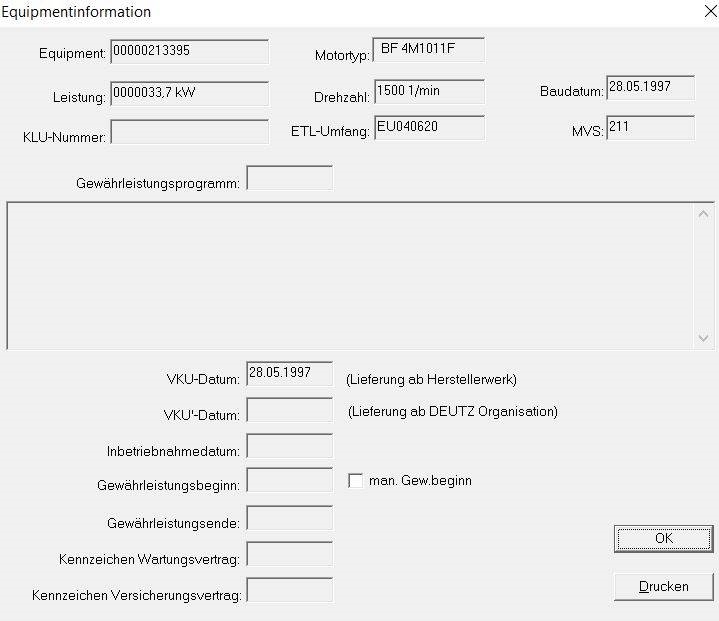 Equipmentinformation

Equipment: 00000213395
Motortyp: BF 4M1011F
Leistung: 0000033,7 kW
Drehzahl: 1500 1/min
Baudatum: 28.05.1997
KLU-Nummer:
ETL-Umfang: EU040620
MVS: 211

Gewährleistungsprogramm:

VKU-Datum: 28.05.1997 (Lieferung ab Herstellerwerk)
VKU'-Datum: (Lieferung ab DEUTZ Organisation)
Inbetriebnahmedatum:
Gewährleistungsbeginn: man. Gew.beginn
Gewährleistungsende:
Kennzeichen Wartungsvertrag:
Kennzeichen Versicherungsvertrag:

OK
Drucken